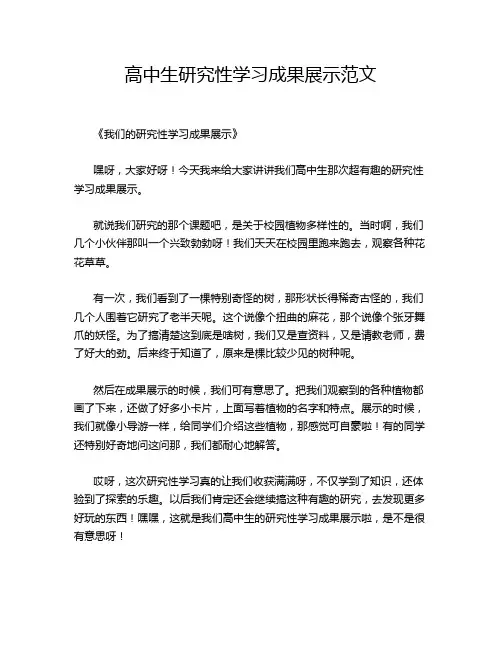 高中生研究性学习成果展示范文

《我们的研究性学习成果展示》

嘿呀，大家好呀！今天我来给大家讲讲我们高中生那次超有趣的研究性学习成果展示。

就说我们研究的那个课题吧，是关于校园植物多样性的。当时啊，我们几个小伙伴那叫一个兴致勃勃呀！我们天天在校园里跑来跑去，观察各种花花草草。

有一次，我们看到了一棵特别奇怪的树，那形状长得稀奇古怪的，我们几个人围着它研究了老半天呢。这个说像个扭曲的麻花，那个说像个张牙舞爪的妖怪。为了搞清楚这到底是啥树，我们又是查资料，又是请教老师，费了好大的劲。后来终于知道了，原来是棵比较少见的树种呢。

然后在成果展示的时候，我们可有意思了。把我们观察到的各种植物都画了下来，还做了好多小卡片，上面写着植物的名字和特点。展示的时候，我们就像小导游一样，给同学们介绍这些植物，那感觉可自豪啦！有的同学还特别好奇地问这问那，我们都耐心地解答。

哎呀，这次研究性学习真的让我们收获满满呀，不仅学到了知识，还体验到了探索的乐趣。以后我们肯定还会继续搞这种有趣的研究，去发现更多好玩的东西！嘿嘿，这就是我们高中生的研究性学习成果展示啦，是不是很有意思呀！